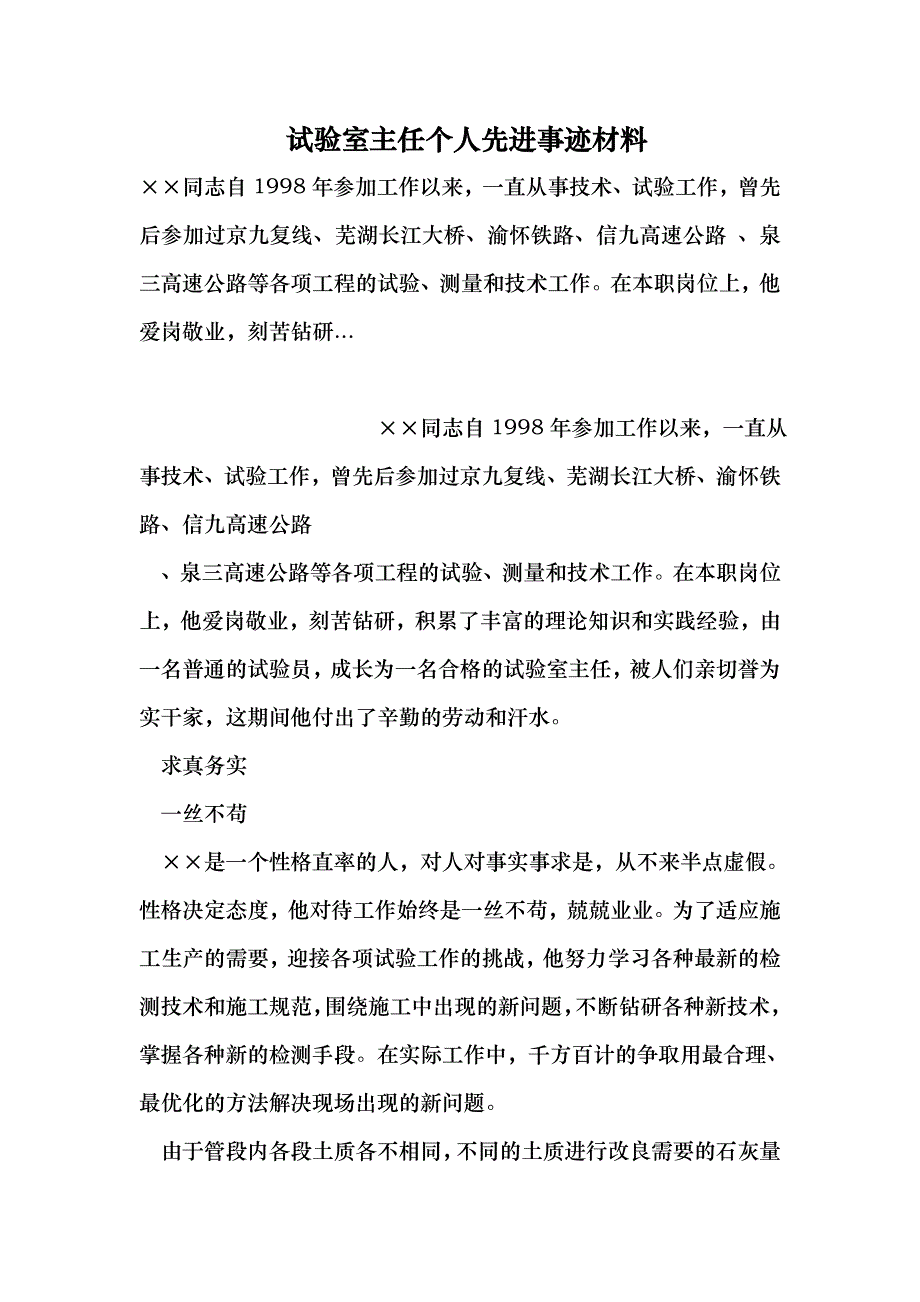 试验室主任个人先进事迹材料

××同志自 1998 年参加工作以来，一直从事技术、试验工作，曾先后参加过京九复线、芜湖长江大桥、渝怀铁路、信九高速公路 、泉三高速公路等各项工程的试验、测量和技术工作。在本职岗位上，他爱岗敬业，刻苦钻研…

××同志自 1998 年参加工作以来，一直从事技术、试验工作，曾先后参加过京九复线、芜湖长江大桥、渝怀铁路、信九高速公路

、泉三高速公路等各项工程的试验、测量和技术工作。在本职岗位上，他爱岗敬业，刻苦钻研，积累了丰富的理论知识和实践经验，由一名普通的试验员，成长为一名合格的试验室主任，被人们亲切誉为实干家，这期间他付出了辛勤的劳动和汗水。

求真务实

一丝不苟

××是一个性格直率的人，对人对事实事求是，从不来半点虚假。性格决定态度，他对待工作始终是一丝不苟，兢兢业业。为了适应施工生产的需要，迎接各项试验工作的挑战，他努力学习各种最新的检测技术和施工规范，围绕施工中出现的新问题，不断钻研各种新技术，掌握各种新的检测手段。在实际工作中，千方百计的争取用最合理、最优化的方法解决现场出现的新问题。

由于管段内各段土质各不相同，不同的土质进行改良需要的石灰量